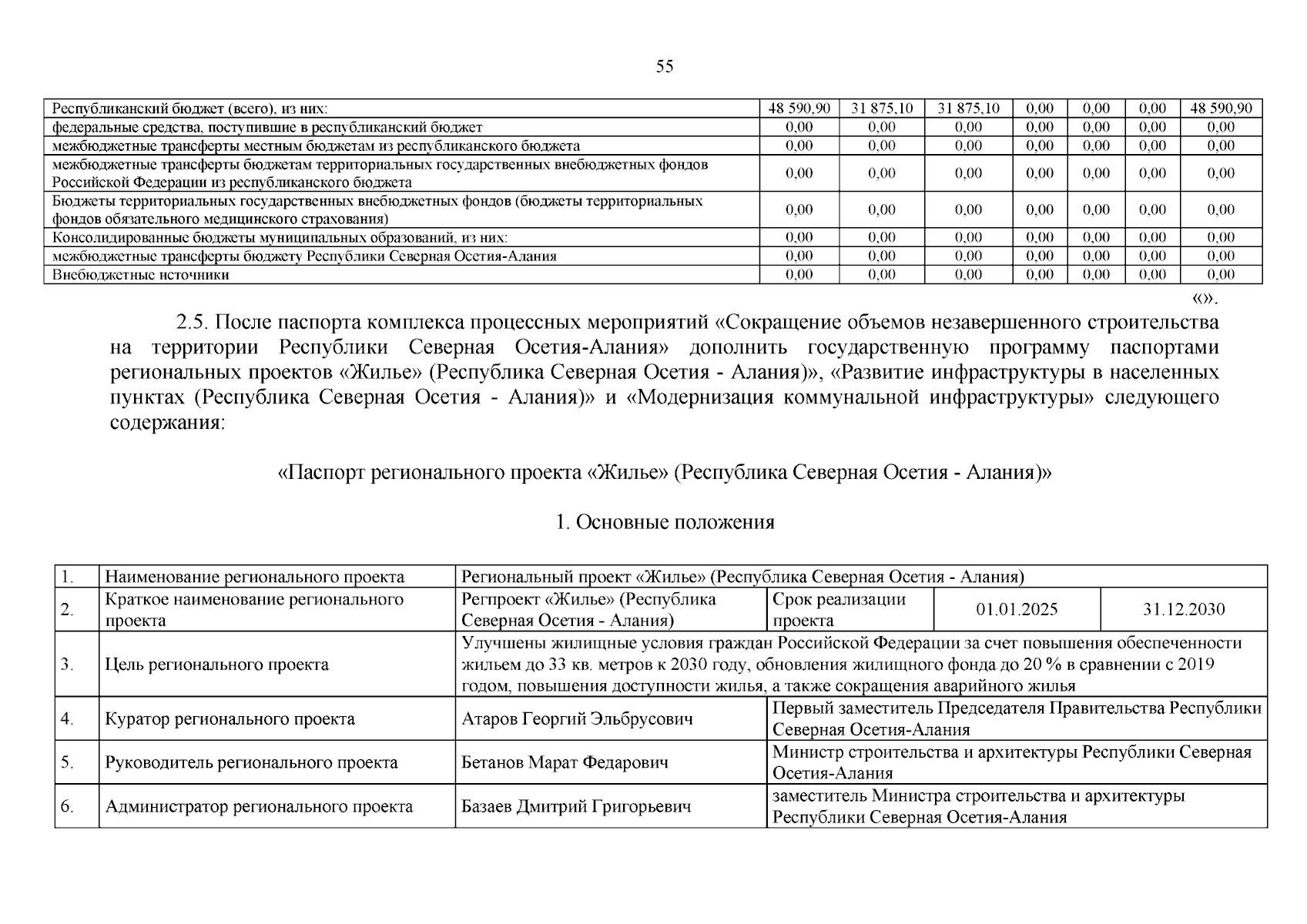 55

| Республиканский бюджет (всего), из них: | 48 590,90 | 31 875,10 | 31 875,10 | 0,00 | 0,00 | 0,00 | 48 590,90 |
|---|---|---|---|---|---|---|---|
| федеральные средства, поступившие в республиканский бюджет | 0,00 | 0,00 | 0,00 | 0,00 | 0,00 | 0,00 | 0,00 |
| межбюджетные трансферты местным бюджетам из республиканского бюджета | 0,00 | 0,00 | 0,00 | 0,00 | 0,00 | 0,00 | 0,00 |
| межбюджетные трансферты бюджетам территориальных государственных внебюджетных фондов Российской Федерации из республиканского бюджета | 0,00 | 0,00 | 0,00 | 0,00 | 0,00 | 0,00 | 0,00 |
| Бюджеты территориальных государственных внебюджетных фондов (бюджеты территориальных фондов обязательного медицинского страхования) | 0,00 | 0,00 | 0,00 | 0,00 | 0,00 | 0,00 | 0,00 |
| Консолидированные бюджеты муниципальных образований, из них: | 0,00 | 0,00 | 0,00 | 0,00 | 0,00 | 0,00 | 0,00 |
| межбюджетные трансферты бюджету Республики Северная Осетия-Алания | 0,00 | 0,00 | 0,00 | 0,00 | 0,00 | 0,00 | 0,00 |
| Внебюджетные источники | 0,00 | 0,00 | 0,00 | 0,00 | 0,00 | 0,00 | 0,00 |

«».

2.5. После паспорта комплекса процессных мероприятий «Сокращение объемов незавершенного строительства на территории Республики Северная Осетия-Алания» дополнить государственную программу паспортами региональных проектов «Жилье» (Республика Северная Осетия - Алания)», «Развитие инфраструктуры в населенных пунктах (Республика Северная Осетия - Алания)» и «Модернизация коммунальной инфраструктуры» следующего содержания:

«Паспорт регионального проекта «Жилье» (Республика Северная Осетия - Алания)»

1. Основные положения

| 1. | Наименование регионального проекта | Региональный проект «Жилье» (Республика Северная Осетия - Алания) | | | |
|---|---|---|---|---|---|
| 2. | Краткое наименование регионального проекта | Регпроект «Жилье» (Республика Северная Осетия - Алания) | Срок реализации проекта | 01.01.2025 | 31.12.2030 |
| 3. | Цель регионального проекта | Улучшены жилищные условия граждан Российской Федерации за счет повышения обеспеченности жильем до 33 кв. метров к 2030 году, обновления жилищного фонда до 20 % в сравнении с 2019 годом, повышения доступности жилья, а также сокращения аварийного жилья | | | |
| 4. | Куратор регионального проекта | Атаров Георгий Эльбрусович | Первый заместитель Председателя Правительства Республики Северная Осетия-Алания | | |
| 5. | Руководитель регионального проекта | Бетанов Марат Федарович | Министр строительства и архитектуры Республики Северная Осетия-Алания | | |
| 6. | Администратор регионального проекта | Базаев Дмитрий Григорьевич | заместитель Министра строительства и архитектуры Республики Северная Осетия-Алания | | |